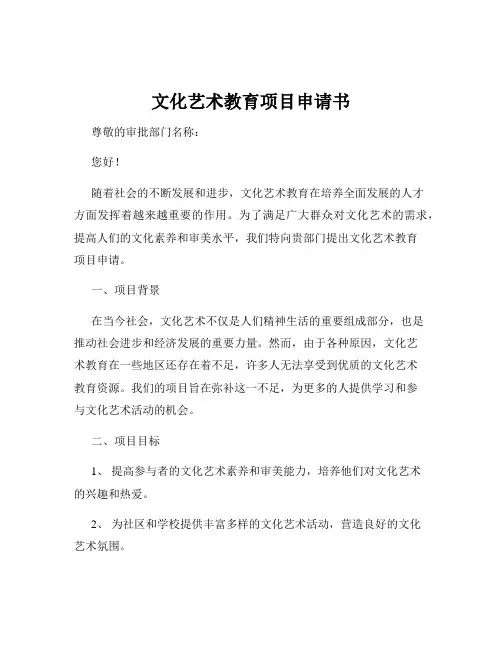 文化艺术教育项目申请书

尊敬的审批部门名称：

您好！

随着社会的不断发展和进步，文化艺术教育在培养全面发展的人才方面发挥着越来越重要的作用。为了满足广大群众对文化艺术的需求，提高人们的文化素养和审美水平，我们特向贵部门提出文化艺术教育项目申请。

一、项目背景

在当今社会，文化艺术不仅是人们精神生活的重要组成部分，也是推动社会进步和经济发展的重要力量。然而，由于各种原因，文化艺术教育在一些地区还存在着不足，许多人无法享受到优质的文化艺术教育资源。我们的项目旨在弥补这一不足，为更多的人提供学习和参与文化艺术活动的机会。

二、项目目标

1、 提高参与者的文化艺术素养和审美能力，培养他们对文化艺术的兴趣和热爱。

2、 为社区和学校提供丰富多样的文化艺术活动，营造良好的文化艺术氛围。